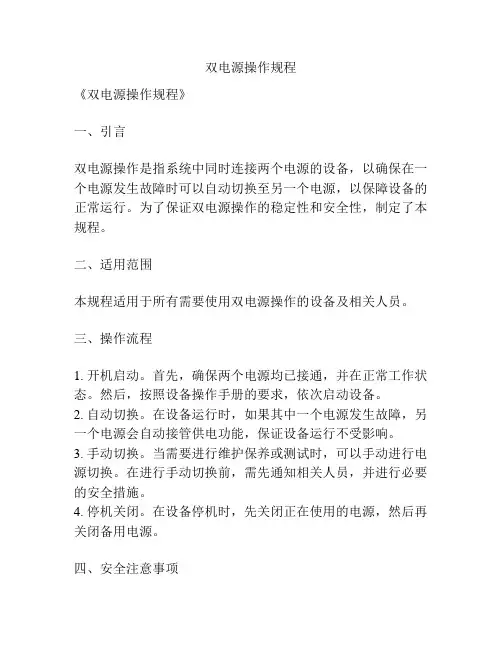 双电源操作规程

《双电源操作规程》

一、引言

双电源操作是指系统中同时连接两个电源的设备，以确保在一个电源发生故障时可以自动切换至另一个电源，以保障设备的正常运行。为了保证双电源操作的稳定性和安全性，制定了本规程。

二、适用范围

本规程适用于所有需要使用双电源操作的设备及相关人员。

三、操作流程

1. 开机启动。首先，确保两个电源均已接通，并在正常工作状态。然后，按照设备操作手册的要求，依次启动设备。
2. 自动切换。在设备运行时，如果其中一个电源发生故障，另一个电源会自动接管供电功能，保证设备运行不受影响。
3. 手动切换。当需要进行维护保养或测试时，可以手动进行电源切换。在进行手动切换前，需先通知相关人员，并进行必要的安全措施。
4. 停机关闭。在设备停机时，先关闭正在使用的电源，然后再关闭备用电源。

四、安全注意事项